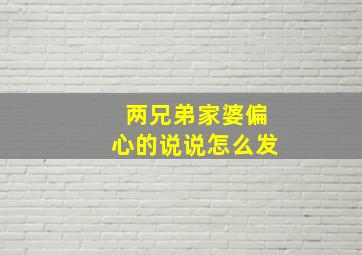 两兄弟家婆偏心的说说怎么发